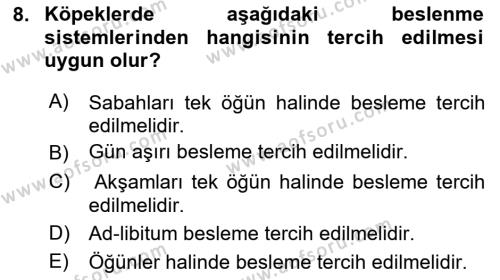 8. Köpeklerde aşağıdaki beslenme sistemlerinden hangisinin tercih edilmesi uygun olur?

A) Sabahları tek öğün halinde besleme tercih edilmelidir.
B) Gün aşırı besleme tercih edilmelidir.
C) Akşamları tek öğün halinde besleme tercih edilmelidir.
D) Ad-libitum besleme tercih edilmelidir.
E) Öğünler halinde besleme tercih edilmelidir.

www.aofsoru.com